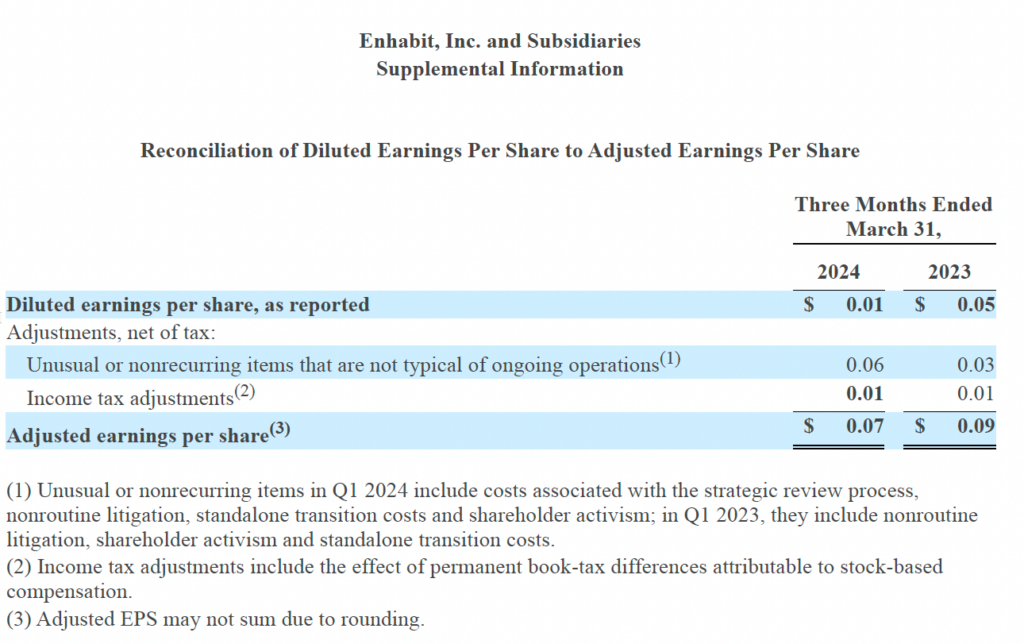 Enhabit, Inc. and Subsidiaries
Supplemental Information

Reconciliation of Diluted Earnings Per Share to Adjusted Earnings Per Share

| | Three Months Ended March 31, | |
|---|---|---|
| | 2024 | 2023 |
| Diluted earnings per share, as reported | $ 0.01 | $ 0.05 |
| Adjustments, net of tax: | | |
| Unusual or nonrecurring items that are not typical of ongoing operations$^{(1)}$ | 0.06 | 0.03 |
| Income tax adjustments$^{(2)}$ | 0.01 | 0.01 |
| Adjusted earnings per share$^{(3)}$ | $ 0.07 | $ 0.09 |

(1) Unusual or nonrecurring items in Q1 2024 include costs associated with the strategic review process, nonroutine litigation, standalone transition costs and shareholder activism; in Q1 2023, they include nonroutine litigation, shareholder activism and standalone transition costs.
(2) Income tax adjustments include the effect of permanent book-tax differences attributable to stock-based compensation.
(3) Adjusted EPS may not sum due to rounding.